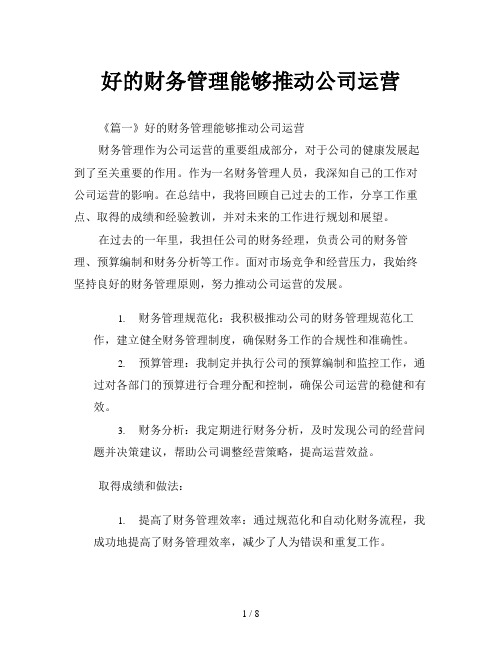 好的财务管理能够推动公司运营

《篇一》好的财务管理能够推动公司运营

财务管理作为公司运营的重要组成部分，对于公司的健康发展起到了至关重要的作用。作为一名财务管理人员，我深知自己的工作对公司运营的影响。在总结中，我将回顾自己过去的工作，分享工作重点、取得的成绩和经验教训，并对未来的工作进行规划和展望。

在过去的一年里，我担任公司的财务经理，负责公司的财务管理、预算编制和财务分析等工作。面对市场竞争和经营压力，我始终坚持良好的财务管理原则，努力推动公司运营的发展。

1. 财务管理规范化：我积极推动公司的财务管理规范化工作，建立健全财务管理制度，确保财务工作的合规性和准确性。

2. 预算管理：我制定并执行公司的预算编制和监控工作，通过对各部门的预算进行合理分配和控制，确保公司运营的稳健和有效。

3. 财务分析：我定期进行财务分析，及时发现公司的经营问题并决策建议，帮助公司调整经营策略，提高运营效益。

取得成绩和做法：

1. 提高了财务管理效率：通过规范化和自动化财务流程，我成功地提高了财务管理效率，减少了人为错误和重复工作。

1 / 8